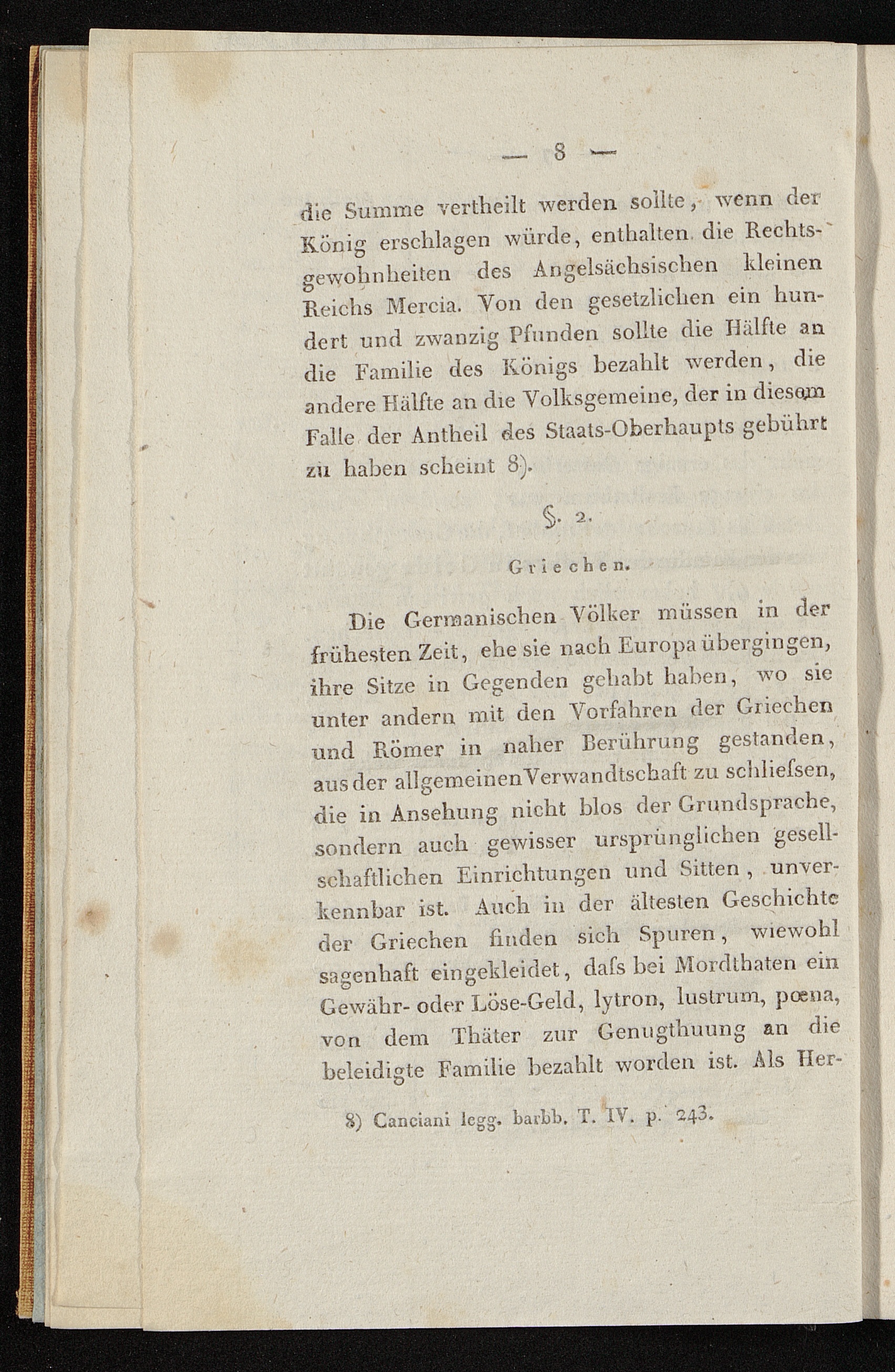 — 8 —

die Summe vertheilt werden sollte, wenn der König erschlagen würde, enthalten die Rechtsgewohnheiten des Angelsächsischen kleinen Reichs Mercia. Von den gesetzlichen ein hundert und zwanzig Pfunden sollte die Hälfte an die Familie des Königs bezahlt werden, die andere Hälfte an die Volksgemeine, der in diesem Falle der Antheil des Staats-Oberhaupts gebührt zu haben scheint 8).

§. 2.

Griechen.

Die Germanischen Völker müssen in der frühesten Zeit, ehe sie nach Europa übergingen, ihre Sitze in Gegenden gehabt haben, wo sie unter andern mit den Vorfahren der Griechen und Römer in naher Berührung gestanden, aus der allgemeinen Verwandtschaft zu schliefsen, die in Ansehung nicht blos der Grundsprache, sondern auch gewisser ursprünglichen gesellschaftlichen Einrichtungen und Sitten, unverkennbar ist. Auch in der ältesten Geschichte der Griechen finden sich Spuren, wiewohl sagenhaft eingekleidet, dafs bei Mordthaten ein Gewähr- oder Löse-Geld, lytron, lustrum, pœna, von dem Thäter zur Genugthuung an die beleidigte Familie bezahlt worden ist. Als Her-

8) Canciani legg. barbb. T. IV. p. 243.